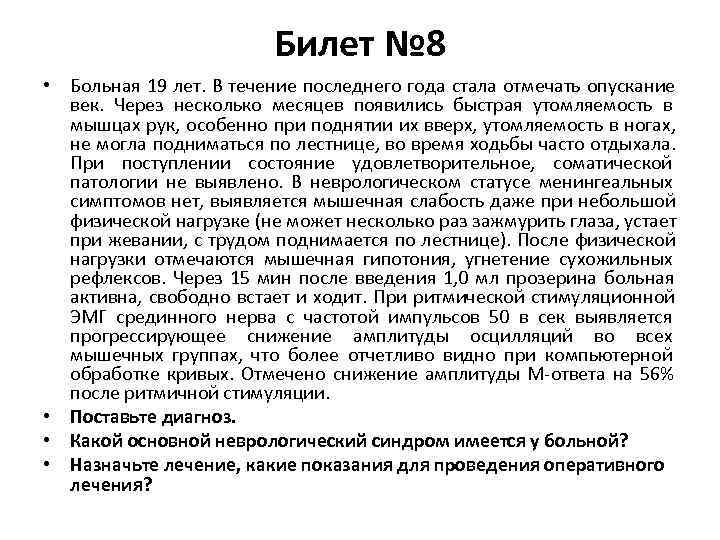 Билет №8

• Больная 19 лет. В течение последнего года стала отмечать опускание век. Через несколько месяцев появились быстрая утомляемость в мышцах рук, особенно при поднятии их вверх, утомляемость в ногах, не могла подниматься по лестнице, во время ходьбы часто отдыхала. При поступлении состояние удовлетворительное, соматической патологии не выявлено. В неврологическом статусе менингеальных симптомов нет, выявляется мышечная слабость даже при небольшой физической нагрузке (не может несколько раз зажмурить глаза, устает при жевании, с трудом поднимается по лестнице). После физической нагрузки отмечаются мышечная гипотония, угнетение сухожильных рефлексов. Через 15 мин после введения 1,0 мл прозерина больная активна, свободно встает и ходит. При ритмической стимуляционной ЭМГ срединного нерва с частотой импульсов 50 в сек выявляется прогрессирующее снижение амплитуды осцилляций во всех мышечных группах, что более отчетливо видно при компьютерной обработке кривых. Отмечено снижение амплитуды М-ответа на 56% после ритмичной стимуляции.
• Поставьте диагноз.
• Какой основной неврологический синдром имеется у больной?
• Назначьте лечение, какие показания для проведения оперативного лечения?